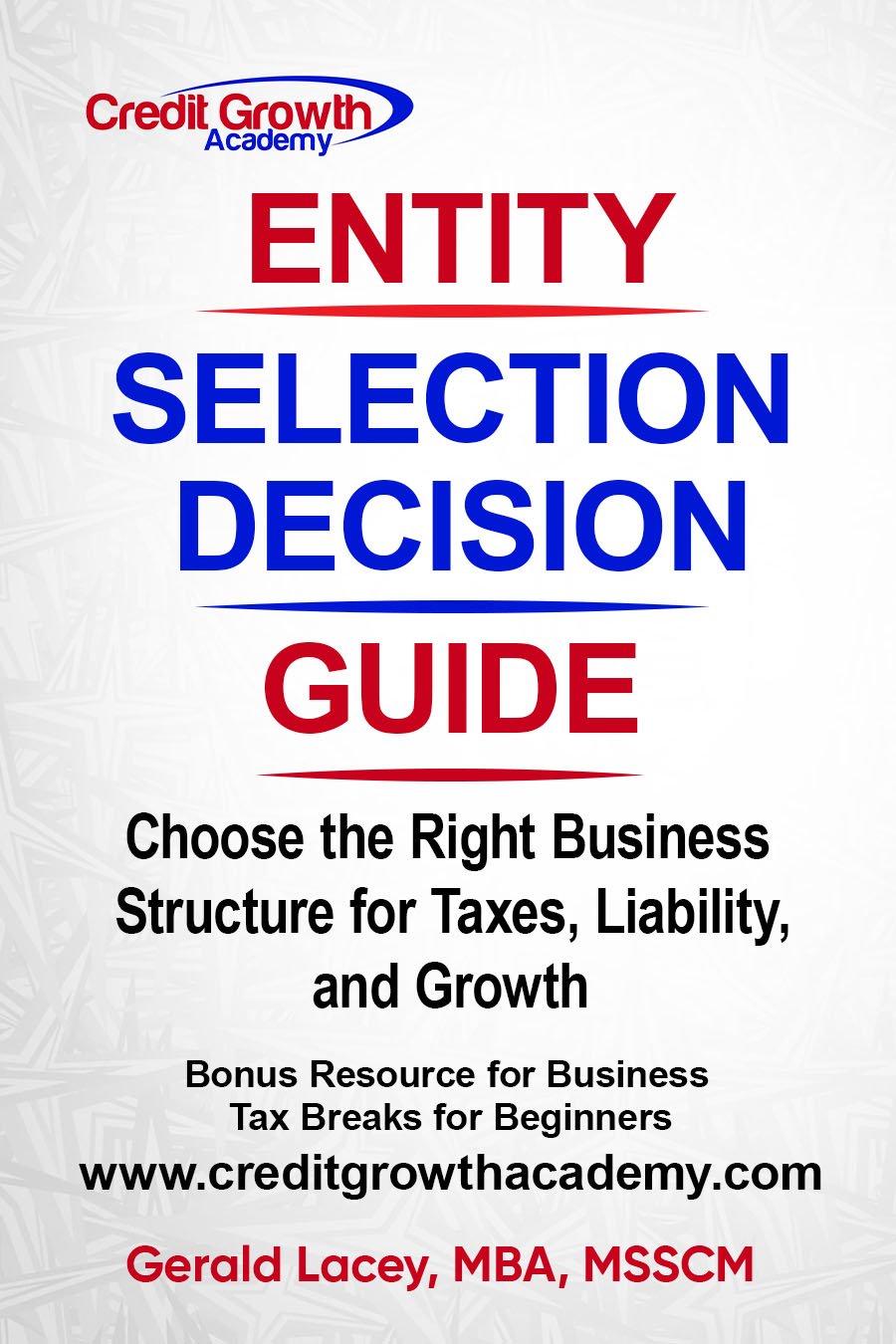 Credit Growth Academy

ENTITY

SELECTION DECISION

GUIDE

Choose the Right Business Structure for Taxes, Liability, and Growth

Bonus Resource for Business Tax Breaks for Beginners
www.creditgrowthacademy.com

Gerald Lacey, MBA, MSSCM